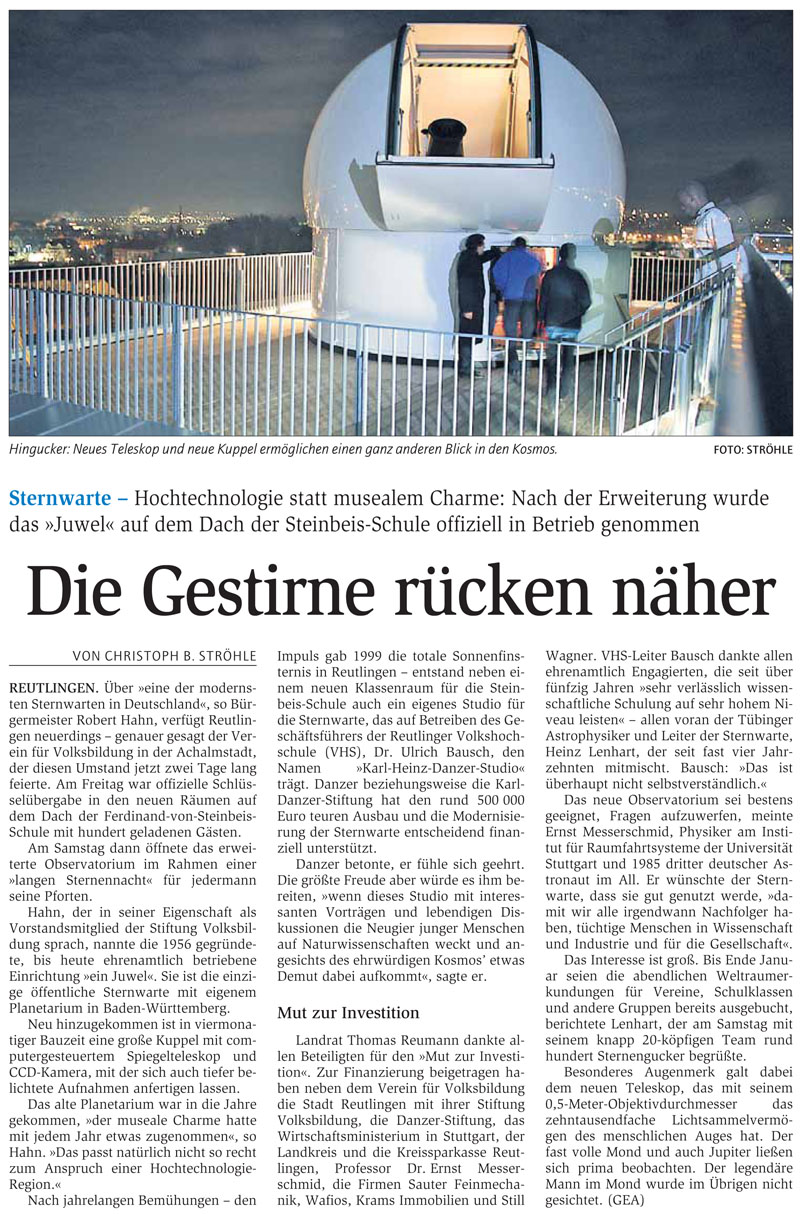 Hingucker: Neues Teleskop und neue Kuppel ermöglichen einen ganz anderen Blick in den Kosmos.

FOTO: STRÖHLE

Sternwarte – Hochtechnologie statt musealem Charme: Nach der Erweiterung wurde das »Juwel« auf dem Dach der Steinbeis-Schule offiziell in Betrieb genommen

Die Gestirne rücken näher

VON CHRISTOPH B. STRÖHLE

REUTLINGEN. Über »eine der modernsten Sternwarten in Deutschland«, so Bürgermeister Robert Hahn, verfügt Reutlingen neuerdings – genauer gesagt der Verein für Volksbildung in der Achalmstadt, der diesen Umstand jetzt zwei Tage lang feierte. Am Freitag war offizielle Schlüsselübergabe in den neuen Räumen auf dem Dach der Ferdinand-von-Steinbeis-Schule mit hundert geladenen Gästen.

Am Samstag dann öffnete das erweiterte Observatorium im Rahmen einer »langen Sternennacht« für jedermann seine Pforten.

Hahn, der in seiner Eigenschaft als Vorstandsmitglied der Stiftung Volksbildung sprach, nannte die 1956 gegründete, bis heute ehrenamtlich betriebene Einrichtung »ein Juwel«. Sie ist die einzige öffentliche Sternwarte mit eigenem Planetarium in Baden-Württemberg.

Neu hinzugekommen ist in viermonatiger Bauzeit eine große Kuppel mit computergesteuertem Spiegelteleskop und CCD-Kamera, mit der sich auch tiefer belichtete Aufnahmen anfertigen lassen.

Das alte Planetarium war in die Jahre gekommen, »der museale Charme hatte mit jedem Jahr etwas zugenommen«, so Hahn. »Das passt natürlich nicht so recht zum Anspruch einer Hochtechnologie-Region.«

Nach jahrelangen Bemühungen – den Impuls gab 1999 die totale Sonnenfinsternis in Reutlingen – entstand neben einem neuen Klassenraum für die Steinbeis-Schule auch ein eigenes Studio für die Sternwarte, das auf Betreiben des Geschäftsführers der Reutlinger Volkshochschule (VHS), Dr. Ulrich Bausch, den Namen »Karl-Heinz-Danzer-Studio« trägt. Danzer beziehungsweise die Karl-Danzer-Stiftung hat den rund 500 000 Euro teuren Ausbau und die Modernisierung der Sternwarte entscheidend finanziell unterstützt.

Danzer betonte, er fühle sich geehrt. Die größte Freude aber würde es ihm bereiten, »wenn dieses Studio mit interessanten Vorträgen und lebendigen Diskussionen die Neugier junger Menschen auf Naturwissenschaften weckt und angesichts des ehrwürdigen Kosmos' etwas Demut dabei aufkommt«, sagte er.

Mut zur Investition

Landrat Thomas Reumann dankte allen Beteiligten für den »Mut zur Investition«. Zur Finanzierung beigetragen haben neben dem Verein für Volksbildung die Stadt Reutlingen mit ihrer Stiftung Volksbildung, die Danzer-Stiftung, das Wirtschaftsministerium in Stuttgart, der Landkreis und die Kreissparkasse Reutlingen, Professor Dr. Ernst Messerschmid, die Firmen Sauter Feinmechanik, Wafios, Krams Immobilien und Still Wagner. VHS-Leiter Bausch dankte allen ehrenamtlich Engagierten, die seit über fünfzig Jahren »sehr verlässlich wissenschaftliche Schulung auf sehr hohem Niveau leisten« – allen voran der Tübinger Astrophysiker und Leiter der Sternwarte, Heinz Lenhart, der seit fast vier Jahrzehnten mitmischt. Bausch: »Das ist überhaupt nicht selbstverständlich.«

Das neue Observatorium sei bestens geeignet, Fragen aufzuwerfen, meinte Ernst Messerschmid, Physiker am Institut für Raumfahrtsysteme der Universität Stuttgart und 1985 dritter deutscher Astronaut im All. Er wünschte der Sternwarte, dass sie gut genutzt werde, »damit wir alle irgendwann Nachfolger haben, tüchtige Menschen in Wissenschaft und Industrie und für die Gesellschaft«.

Das Interesse ist groß. Bis Ende Januar seien die abendlichen Weltraumerkundungen für Vereine, Schulklassen und andere Gruppen bereits ausgebucht, berichtete Lenhart, der am Samstag mit seinem knapp 20-köpfigen Team rund hundert Sternengucker begrüßte.

Besonderes Augenmerk galt dabei dem neuen Teleskop, das mit seinem 0,5-Meter-Objektivdurchmesser das zehntausendfache Lichtsammelvermögen des menschlichen Auges hat. Der fast volle Mond und auch Jupiter ließen sich prima beobachten. Der legendäre Mann im Mond wurde im Übrigen nicht gesichtet. (GEA)